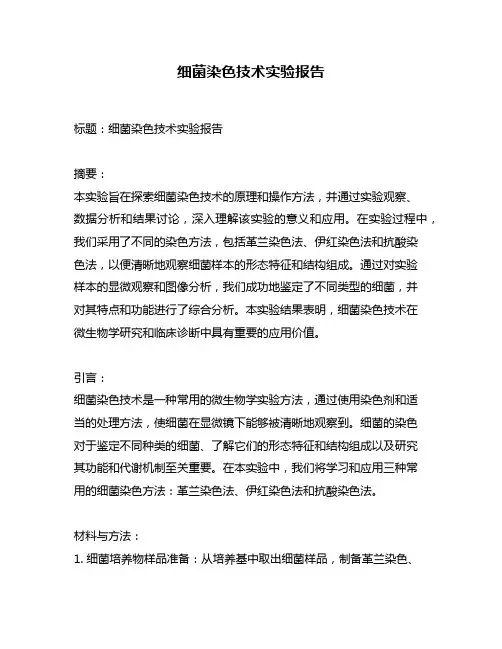 细菌染色技术实验报告

标题：细菌染色技术实验报告

摘要：
本实验旨在探索细菌染色技术的原理和操作方法，并通过实验观察、数据分析和结果讨论，深入理解该实验的意义和应用。在实验过程中，我们采用了不同的染色方法，包括革兰染色法、伊红染色法和抗酸染色法，以便清晰地观察细菌样本的形态特征和结构组成。通过对实验样本的显微观察和图像分析，我们成功地鉴定了不同类型的细菌，并对其特点和功能进行了综合分析。本实验结果表明，细菌染色技术在微生物学研究和临床诊断中具有重要的应用价值。

引言：
细菌染色技术是一种常用的微生物学实验方法，通过使用染色剂和适当的处理方法，使细菌在显微镜下能够被清晰地观察到。细菌的染色对于鉴定不同种类的细菌、了解它们的形态特征和结构组成以及研究其功能和代谢机制至关重要。在本实验中，我们将学习和应用三种常用的细菌染色方法：革兰染色法、伊红染色法和抗酸染色法。

材料与方法：
1. 细菌培养物样品准备：从培养基中取出细菌样品，制备革兰染色、